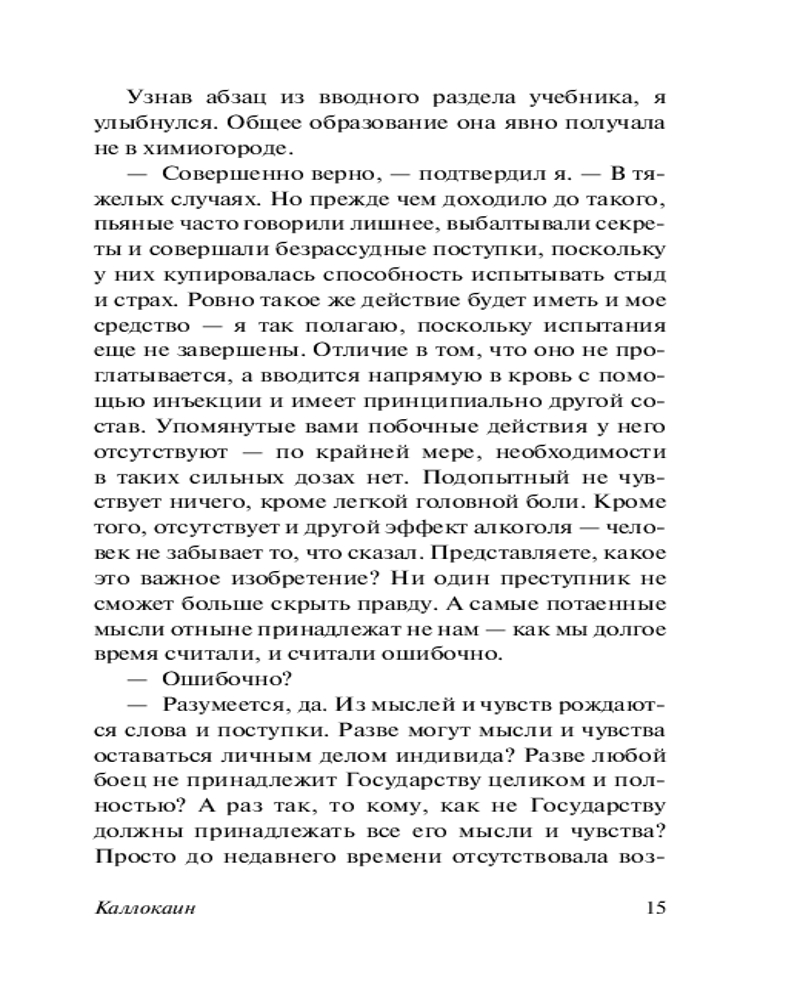 Узнав абзац из вводного раздела учебника, я улыбнулся. Общее образование она явно получала не в химиогороде.

— Совершенно верно, — подтвердил я. — В тяжелых случаях. Но прежде чем доходило до такого, пьяные часто говорили лишнее, выбалтывали секреты и совершали безрассудные поступки, поскольку у них купировалась способность испытывать стыд и страх. Ровно такое же действие будет иметь и мое средство — я так полагаю, поскольку испытания еще не завершены. Отличие в том, что оно не проглатывается, а вводится напрямую в кровь с помощью инъекции и имеет принципиально другой состав. Упомянутые вами побочные действия у него отсутствуют — по крайней мере, необходимости в таких сильных дозах нет. Подопытный не чувствует ничего, кроме легкой головной боли. Кроме того, отсутствует и другой эффект алкоголя — человек не забывает то, что сказал. Представляете, какое это важное изобретение? Ни один преступник не сможет больше скрыть правду. А самые потаенные мысли отныне принадлежат не нам — как мы долгое время считали, и считали ошибочно.

— Ошибочно?

— Разумеется, да. Из мыслей и чувств рождаются слова и поступки. Разве могут мысли и чувства оставаться личным делом индивида? Разве любой боец не принадлежит Государству целиком и полностью? А раз так, то кому, как не Государству должны принадлежать все его мысли и чувства? Просто до недавнего времени отсутствовала воз-

Каллокаин 15